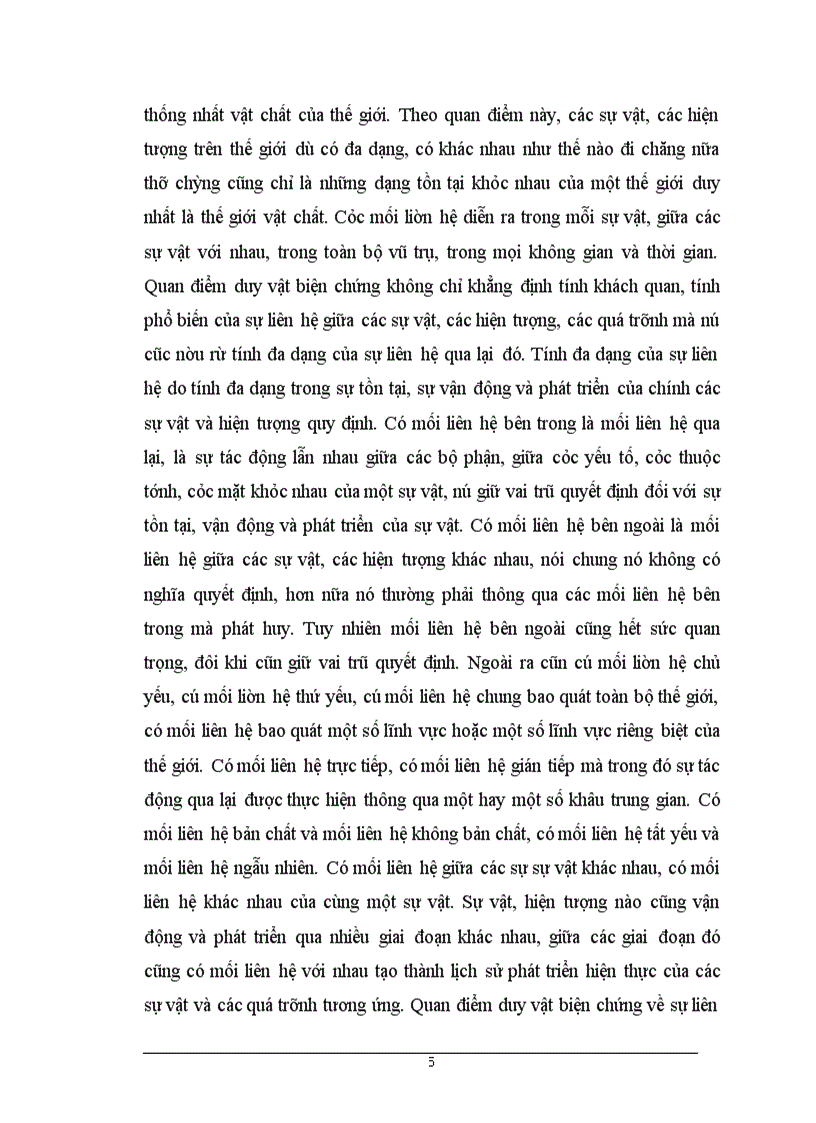 thống nhất vật chất của thế giới. Theo quan điểm này, các sự vật, các hiện tượng trên thế giới dù có đa dạng, có khác nhau như thế nào đi chăng nữa thỡ chỳng cũng chỉ là những dạng tồn tại khỏc nhau của một thế giới duy nhất là thế giới vật chất. Cỏc mối liờn hệ diễn ra trong mỗi sự vật, giữa các sự vật với nhau, trong toàn bộ vũ trụ, trong mọi không gian và thời gian. Quan điểm duy vật biện chứng không chỉ khẳng định tính khách quan, tính phổ biến của sự liên hệ giữa các sự vật, các hiện tượng, các quá trỡnh mà nú cũc nờu rừ tính đa dạng của sự liên hệ qua lại đó. Tính đa dạng của sự liên hệ do tính đa dạng trong sự tồn tại, sự vận động và phát triển của chính các sự vật và hiện tượng quy định. Có mối liên hệ bên trong là mối liên hệ qua lại, là sự tác động lẫn nhau giữa các bộ phận, giữa cỏc yếu tố, cỏc thuộc tớnh, cỏc mặt khỏc nhau của một sự vật, nú giữ vai trũ quyết định đối với sự tồn tại, vận động và phát triển của sự vật. Có mối liên hệ bên ngoài là mối liên hệ giữa các sự vật, các hiện tượng khác nhau, nói chung nó không có nghĩa quyết định, hơn nữa nó thường phải thông qua các mối liên hệ bên trong mà phát huy. Tuy nhiên mối liên hệ bên ngoài cũng hết sức quan trọng, đôi khi cũn giữ vai trũ quyết định. Ngoài ra cũn cú mối liờn hệ chủ yếu, cú mối liờn hệ thứ yếu, cú mối liên hệ chung bao quát toàn bộ thế giới, có mối liên hệ bao quát một số lĩnh vực hoặc một số lĩnh vực riêng biệt của thế giới. Có mối liên hệ trực tiếp, có mối liên hệ gián tiếp mà trong đó sự tác động qua lại được thực hiện thông qua một hay một số khâu trung gian. Có mối liên hệ bản chất và mối liên hệ không bản chất, có mối liên hệ tất yếu và mối liên hệ ngẫu nhiên. Có mối liên hệ giữa các sự sự vật khác nhau, có mối liên hệ khác nhau của cùng một sự vật. Sự vật, hiện tượng nào cũng vận động và phát triển qua nhiều giai đoạn khác nhau, giữa các giai đoạn đó cũng có mối liên hệ với nhau tạo thành lịch sử phát triển hiện thực của các sự vật và các quá trỡnh tương ứng. Quan điểm duy vật biện chứng về sự liên

5